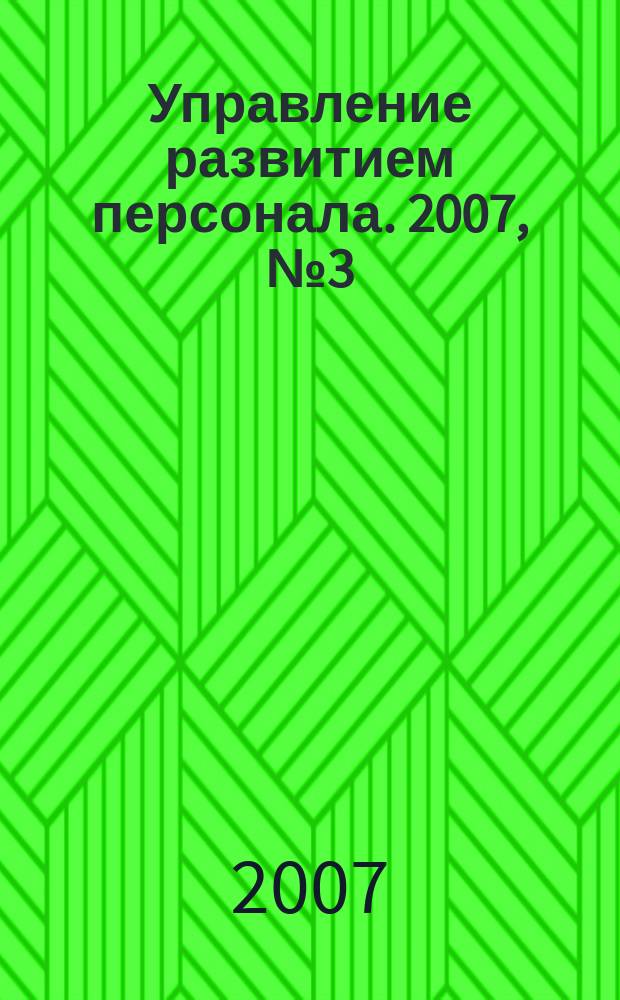 Управление развитием персонала. 2007, №3

2007